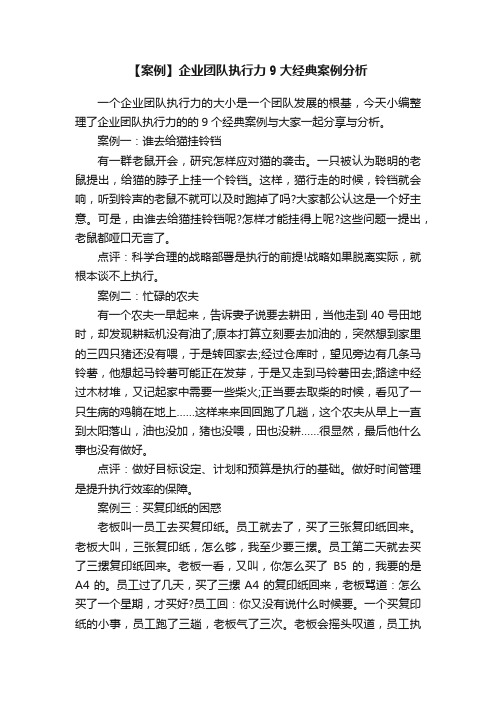 【案例】企业团队执行力 9 大经典案例分析

一个企业团队执行力的大小是一个团队发展的根基，今天小编整理了企业团队执行力的的 9 个经典案例与大家一起分享与分析。

案例一：谁去给猫挂铃铛

有一群老鼠开会，研究怎样应对猫的袭击。一只被认为聪明的老鼠提出，给猫的脖子上挂一个铃铛。这样，猫行走的时候，铃铛就会响，听到铃声的老鼠不就可以及时跑掉了吗?大家都公认这是一个好主意。可是，由谁去给猫挂铃铛呢?怎样才能挂得上呢?这些问题一提出，老鼠都哑口无言了。

点评：科学合理的战略部署是执行的前提!战略如果脱离实际，就根本谈不上执行。

案例二：忙碌的农夫

有一个农夫一早起来，告诉妻子说要去耕田，当他走到 40 号田地时，却发现耕耘机没有油了;原本打算立刻要去加油的，突然想到家里的三四只猪还没有喂，于是转回家去;经过仓库时，望见旁边有几条马铃薯，他想起马铃薯可能正在发芽，于是又走到马铃薯田去;路途中经过木材堆，又记起家中需要一些柴火;正当要去取柴的时候，看见了一只生病的鸡躺在地上……这样来来回回跑了几趟，这个农夫从早上一直到太阳落山，油也没加，猪也没喂，田也没耕……很显然，最后他什么事也没有做好。

点评：做好目标设定、计划和预算是执行的基础。做好时间管理是提升执行效率的保障。

案例三：买复印纸的困惑

老板叫一员工去买复印纸。员工就去了，买了三张复印纸回来。老板大叫，三张复印纸，怎么够，我至少要三摞。员工第二天就去买了三摞复印纸回来。老板一看，又叫，你怎么买了 B5 的，我要的是 A4 的。员工过了几天，买了三摞 A4 的复印纸回来，老板骂道：怎么买了一个星期，才买好?员工回：你又没有说什么时候要。一个买复印纸的小事，员工跑了三趟，老板气了三次。老板会摇头叹道，员工执